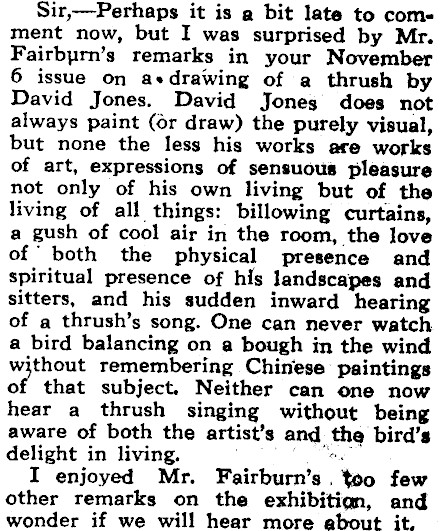 Sir,—Perhaps it is a bit late to comment now, but I was surprised by Mr. Fairburn's remarks in your November 6 issue on a drawing of a thrush by David Jones. David Jones does not always paint (or draw) the purely visual, but none the less his works are works of art, expressions of sensuous pleasure not only of his own living but of the living of all things: billowing curtains, a gush of cool air in the room, the love of both the physical presence and spiritual presence of his landscapes and sitters, and his sudden inward hearing of a thrush's song. One can never watch a bird balancing on a bough in the wind without remembering Chinese paintings of that subject. Neither can one now hear a thrush singing without being aware of both the artist's and the bird's delight in living.

I enjoyed Mr. Fairburn's too few other remarks on the exhibition, and wonder if we will hear more about it.